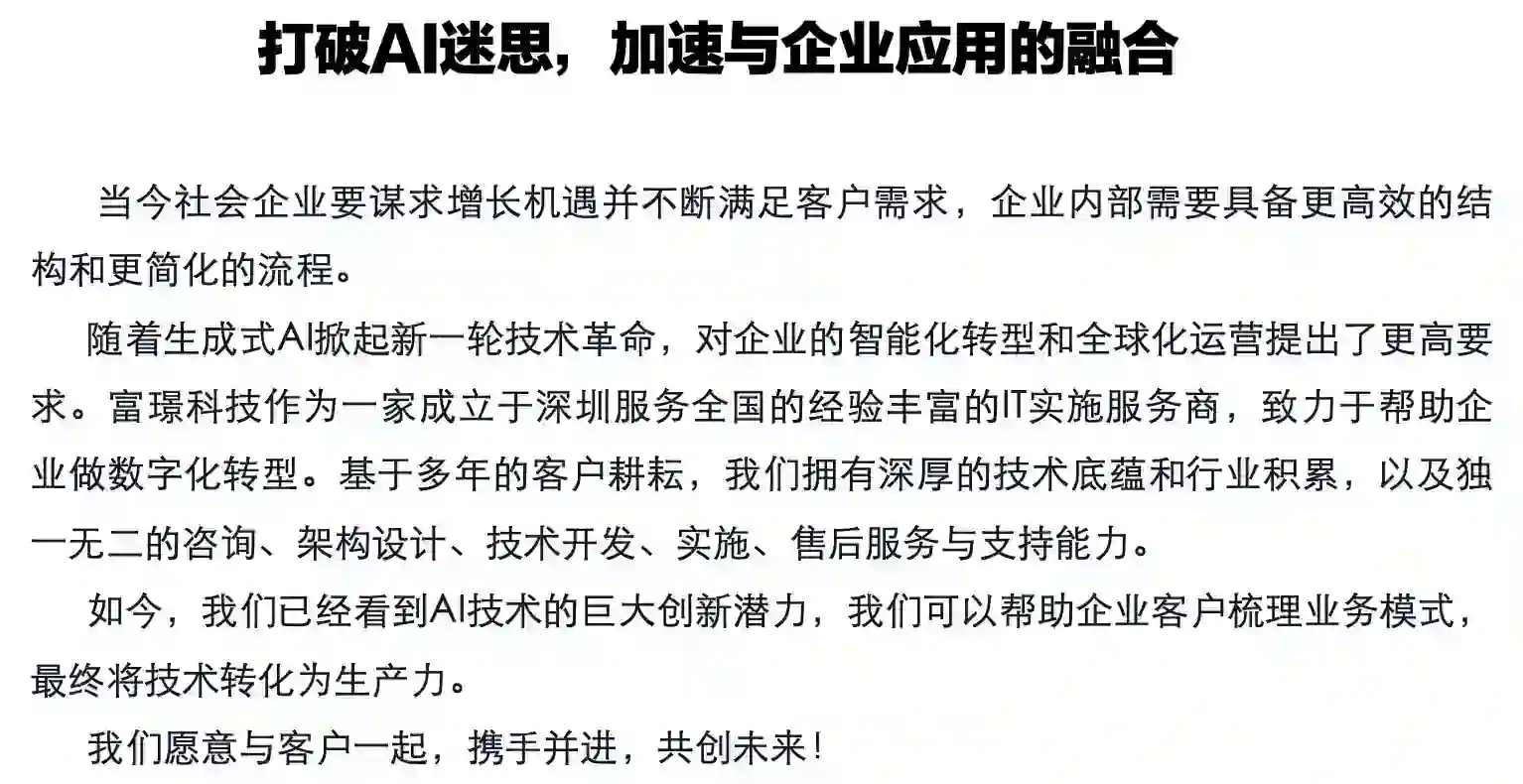 打破AI迷思，加速与企业应用的融合

当今社会企业要谋求增长机遇并不断满足客户需求，企业内部需要具备更高效的结构和更简化的流程。

随着生成式AI掀起新一轮技术革命，对企业的智能化转型和全球化运营提出了更高要求。富璟科技作为一家成立于深圳服务全国的经验丰富的IT实施服务商，致力于帮助企业做数字化转型。基于多年的客户耕耘，我们拥有深厚的技术底蕴和行业积累，以及独一无二的咨询、架构设计、技术开发、实施、售后服务与支持能力。

如今，我们已经看到AI技术的巨大创新潜力，我们可以帮助企业客户梳理业务模式，最终将技术转化为生产力。

我们愿意与客户一起，携手并进，共创未来！